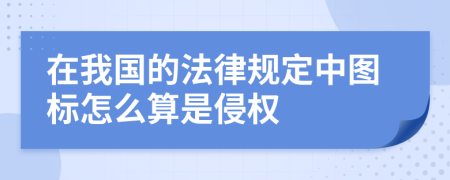 在我国的法律规定中图标怎么算是侵权